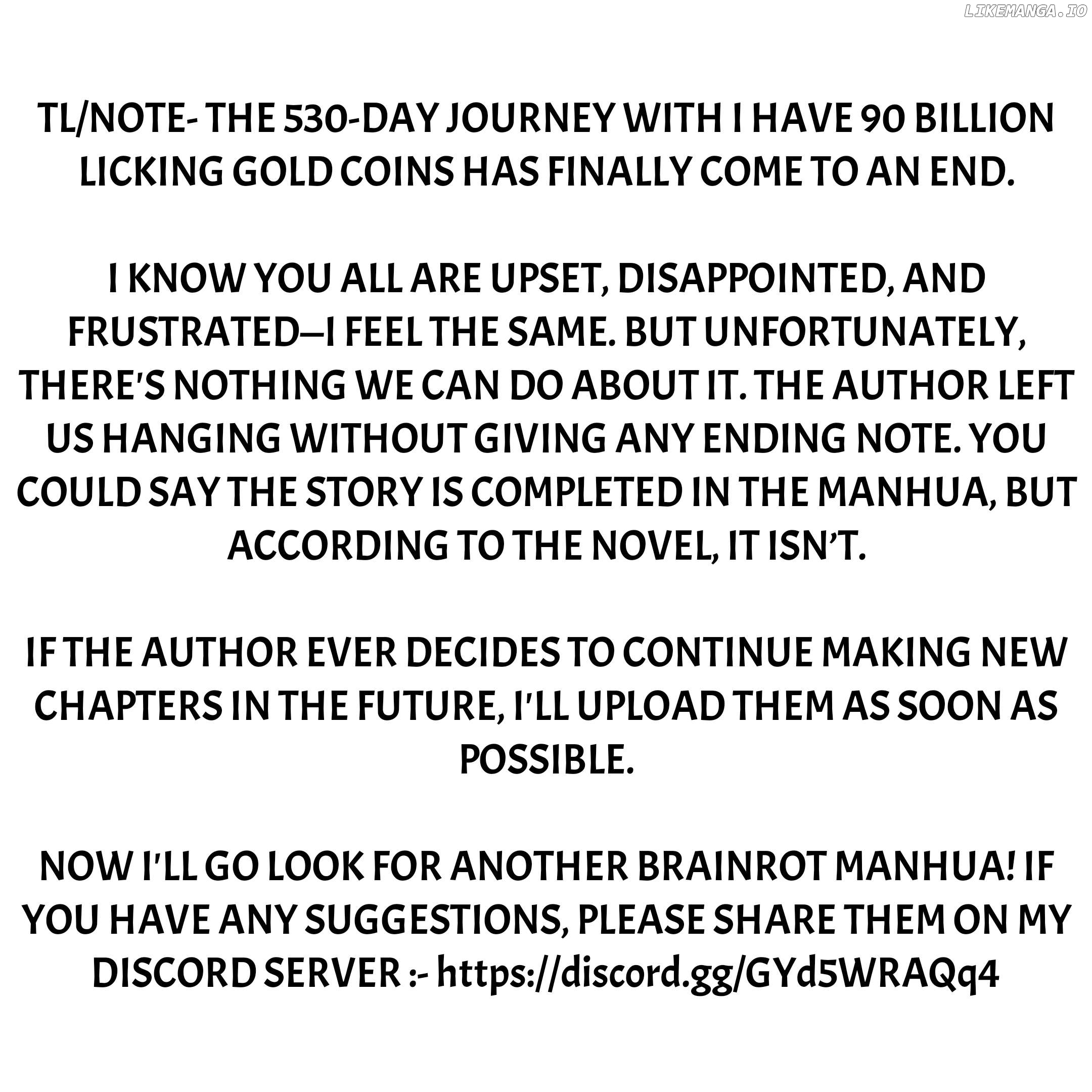 TL/NOTE- THE 530-DAY JOURNEY WITH I HAVE 90 BILLION LICKING GOLD COINS HAS FINALLY COME TO AN END.

I KNOW YOU ALL ARE UPSET, DISAPPOINTED, AND FRUSTRATED—I FEEL THE SAME. BUT UNFORTUNATELY, THERE'S NOTHING WE CAN DO ABOUT IT. THE AUTHOR LEFT US HANGING WITHOUT GIVING ANY ENDING NOTE. YOU COULD SAY THE STORY IS COMPLETED IN THE MANHUA, BUT ACCORDING TO THE NOVEL, IT ISN'T.

IF THE AUTHOR EVER DECIDES TO CONTINUE MAKING NEW CHAPTERS IN THE FUTURE, I'LL UPLOAD THEM AS SOON AS POSSIBLE.

NOW I'LL GO LOOK FOR ANOTHER BRAINROT MANHUA! IF YOU HAVE ANY SUGGESTIONS, PLEASE SHARE THEM ON MY DISCORD SERVER :- https://discord.gg/GYd5WRAQq4

LIKEMANGA.IO